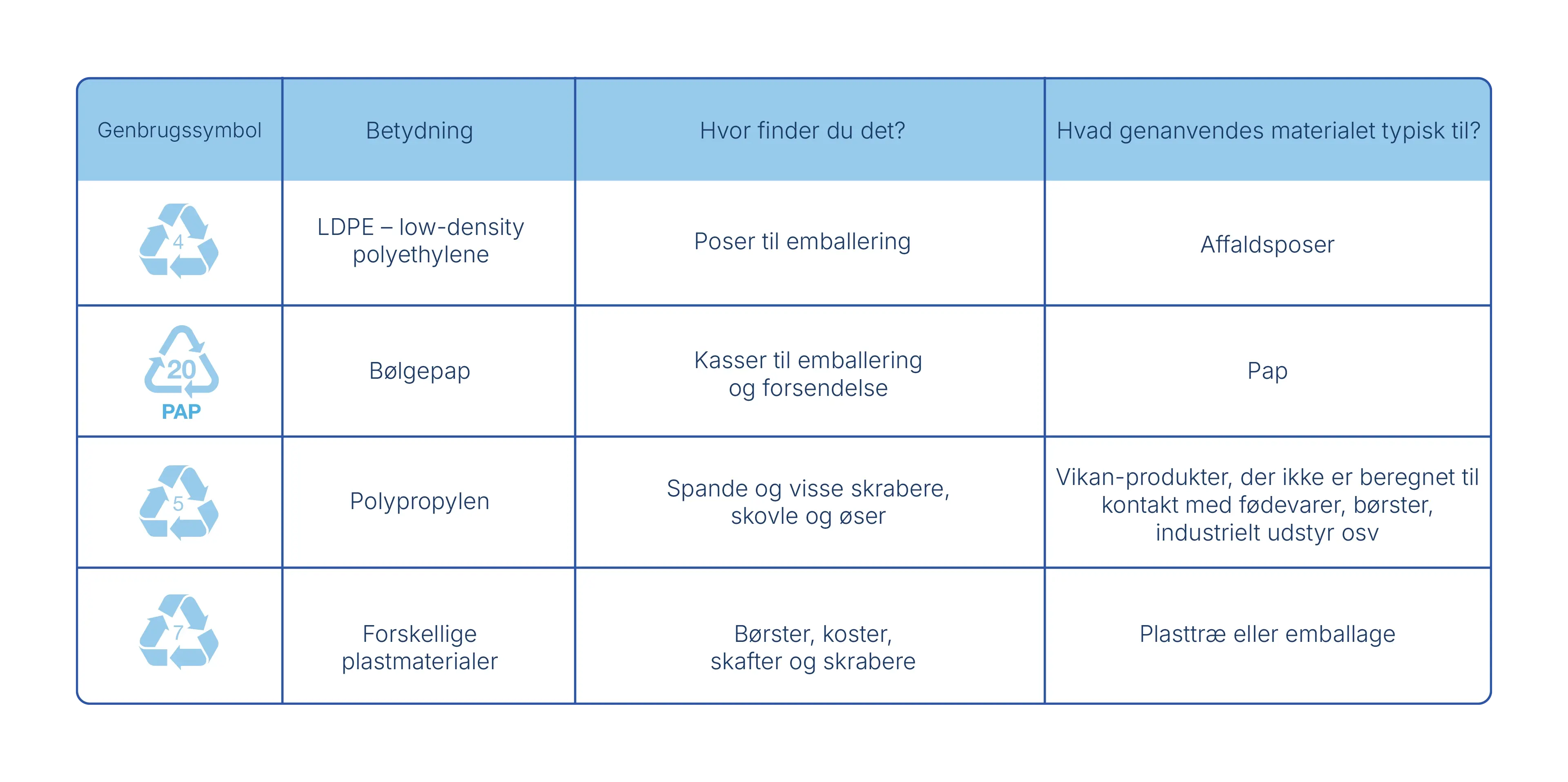 | Genbrugssymbol | Betydning | Hvor finder du det? | Hvad genanvendes materialet typisk til? |
|---|---|---|---|
| 4 | LDPE – low-density polyethylene | Poser til emballering | Affaldsposer |
| 20 PAP | Bølgepap | Kasser til emballering og forsendelse | Pap |
| 5 | Polypropylen | Spande og visse skrabere, skovle og øser | Vikan-produkter, der ikke er beregnet til kontakt med fødevarer, børster, industrielt udstyr osv |
| 7 | Forskellige plastmaterialer | Børster, koster, skafter og skrabere | Plasttræ eller emballage |